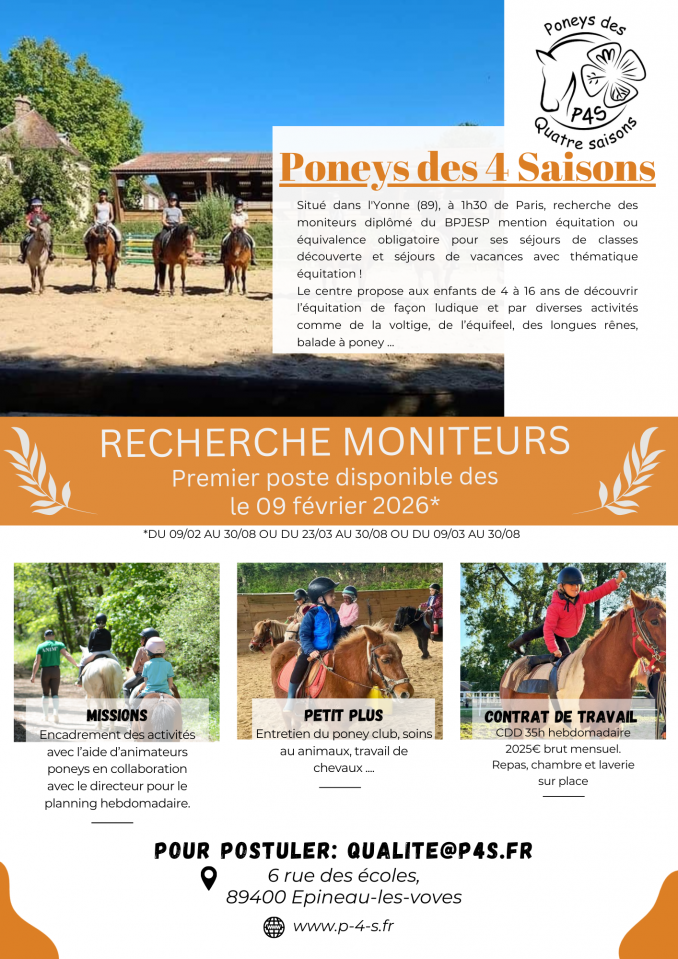 Poneys des
P4S
Quatre saisons

Poneys des 4 Saisons

Situé dans l'Yonne (89), à 1h30 de Paris, recherche des moniteurs diplômé du BPJESP mention équitation ou équivalence obligatoire pour ses séjours de classes découverte et séjours de vacances avec thématique équitation !
Le centre propose aux enfants de 4 à 16 ans de découvrir l'équitation de façon ludique et par diverses activités comme de la voltige, de l'équifeel, des longues rênes, balade à poney ...

RECHERCHE MONITEURS
Premier poste disponible des le 09 février 2026*

*DU 09/02 AU 30/08 OU DU 23/03 AU 30/08 OU DU 09/03 AU 30/08

MISSIONS
Encadrement des activités avec l'aide d'animateurs poneys en collaboration avec le directeur pour le planning hebdomadaire.

PETIT PLUS
Entretien du poney club, soins au animaux, travail de chevaux ....

CONTRAT DE TRAVAIL
CDD 35h hebdomadaire
2025€ brut mensuel.
Repas, chambre et laverie sur place

POUR POSTULER: QUALITE@P4S.FR
6 rue des écoles,
89400 Epineau-les-voves
www.p-4-s.fr